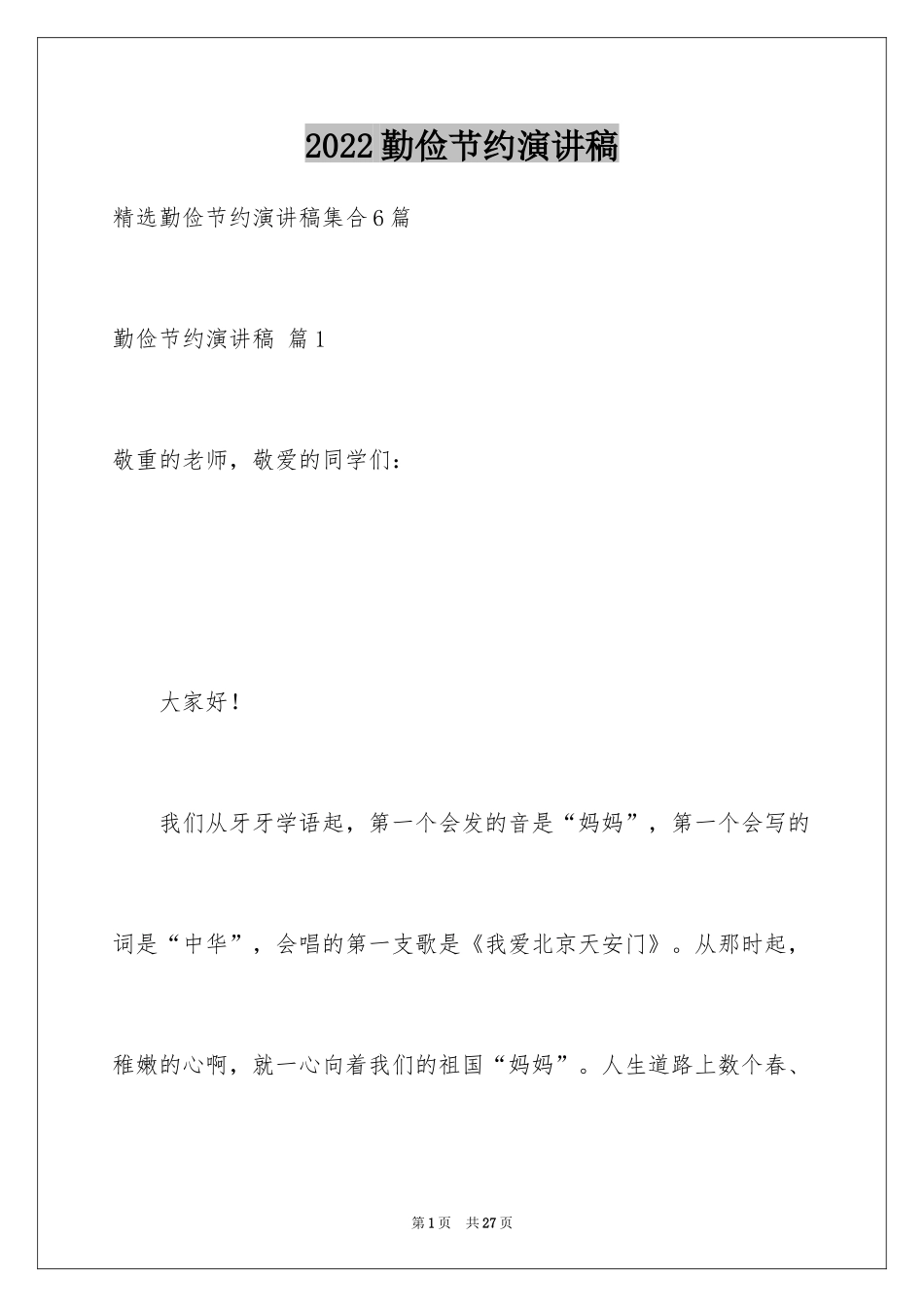 2022勤俭节约演讲稿

精选勤俭节约演讲稿集合6篇

勤俭节约演讲稿 篇1

敬重的老师，敬爱的同学们：

大家好！

我们从牙牙学语起，第一个会发的音是“妈妈”，第一个会写的词是“中华”，会唱的第一支歌是《我爱北京天安门》。从那时起，稚嫩的心啊，就一心向着我们的祖国“妈妈”。人生道路上数个春、

第1页 共27页